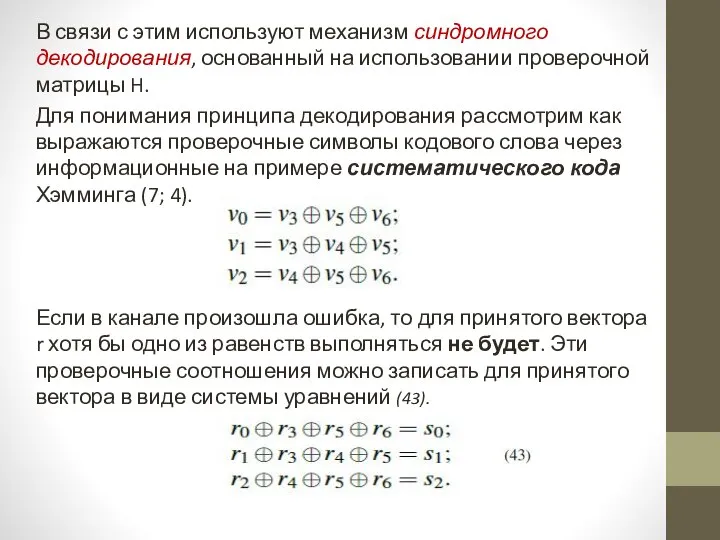 В связи с этим используют механизм синдромного декодирования, основанный на использовании проверочной матрицы H.

Для понимания принципа декодирования рассмотрим как выражаются проверочные символы кодового слова через информационные на примере систематического кода Хэмминга (7; 4).

$v_0 = v_3 \oplus v_5 \oplus v_6;$
$v_1 = v_3 \oplus v_4 \oplus v_5;$
$v_2 = v_4 \oplus v_5 \oplus v_6.$

Если в канале произошла ошибка, то для принятого вектора r хотя бы одно из равенств выполняться не будет. Эти проверочные соотношения можно записать для принятого вектора в виде системы уравнений (43).

$r_0 \oplus r_3 \oplus r_5 \oplus r_6 = s_0;$
$r_1 \oplus r_3 \oplus r_4 \oplus r_5 = s_1;$ (43)
$r_2 \oplus r_4 \oplus r_5 \oplus r_6 = s_2.$